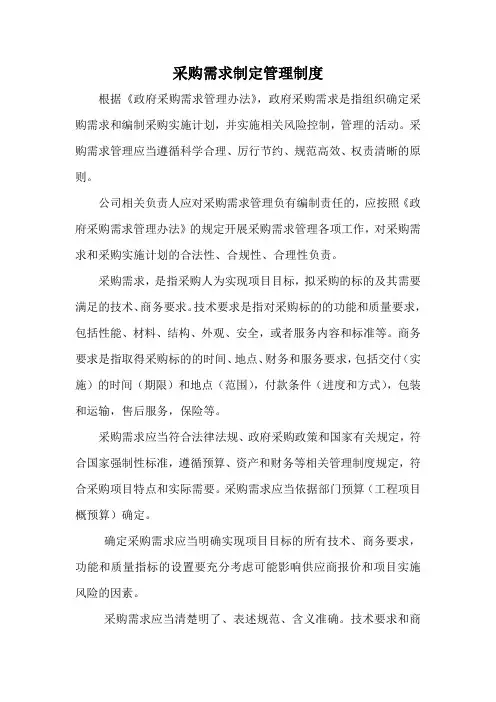 采购需求制定管理制度

根据《政府采购需求管理办法》，政府采购需求是指组织确定采购需求和编制采购实施计划，并实施相关风险控制，管理的活动。采购需求管理应当遵循科学合理、厉行节约、规范高效、权责清晰的原则。

公司相关负责人应对采购需求管理负有编制责任的，应按照《政府采购需求管理办法》的规定开展采购需求管理各项工作，对采购需求和采购实施计划的合法性、合规性、合理性负责。

采购需求，是指采购人为实现项目目标，拟采购的标的及其需要满足的技术、商务要求。技术要求是指对采购标的的功能和质量要求，包括性能、材料、结构、外观、安全，或者服务内容和标准等。商务要求是指取得采购标的的时间、地点、财务和服务要求，包括交付（实施）的时间（期限）和地点（范围），付款条件（进度和方式），包装和运输，售后服务，保险等。

采购需求应当符合法律法规、政府采购政策和国家有关规定，符合国家强制性标准，遵循预算、资产和财务等相关管理制度规定，符合采购项目特点和实际需要。采购需求应当依据部门预算（工程项目概预算）确定。

确定采购需求应当明确实现项目目标的所有技术、商务要求，功能和质量指标的设置要充分考虑可能影响供应商报价和项目实施风险的因素。

采购需求应当清楚明了、表述规范、含义准确。技术要求和商